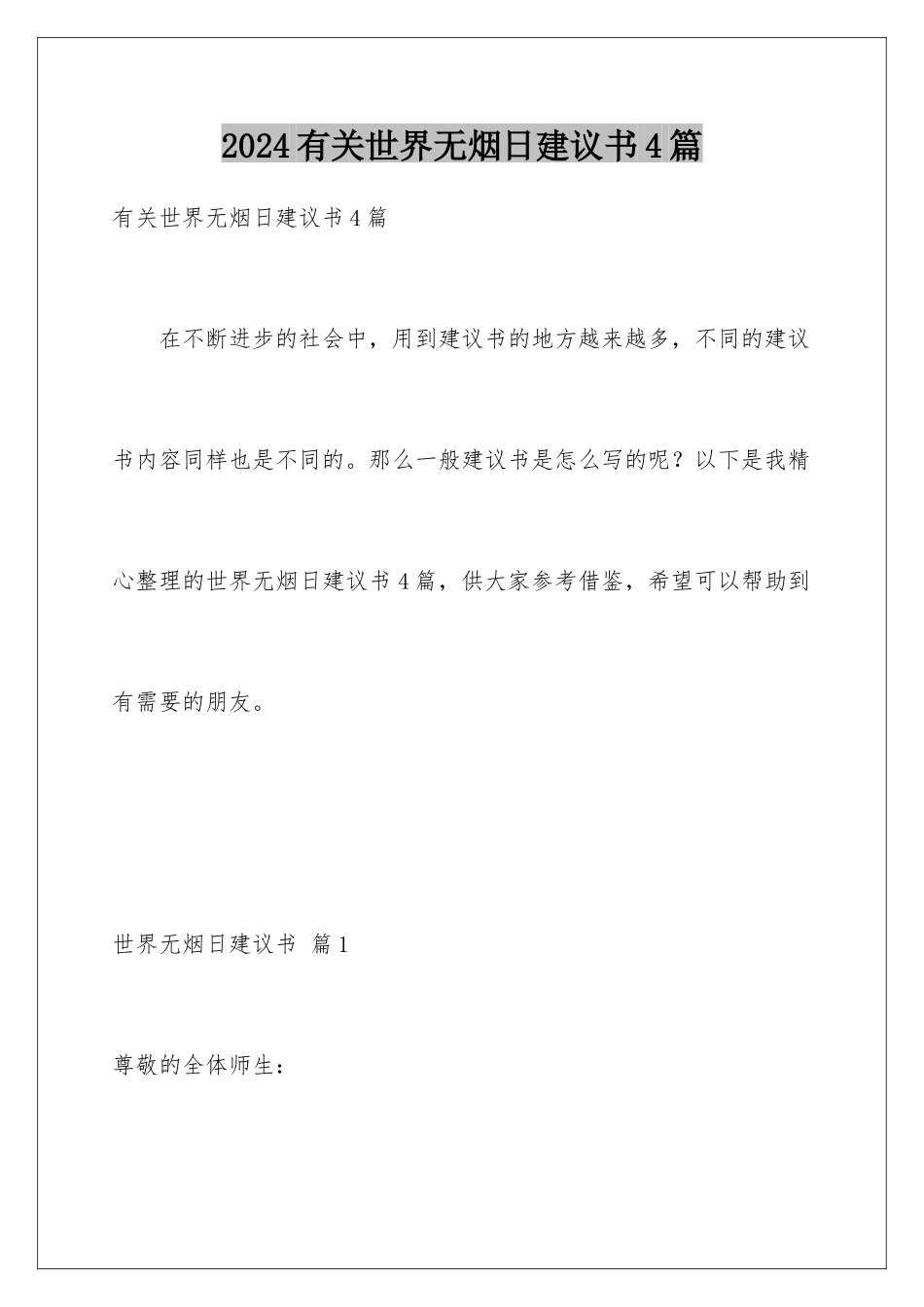 2024有关世界无烟日建议书4篇

有关世界无烟日建议书4篇

在不断进步的社会中，用到建议书的地方越来越多，不同的建议书内容同样也是不同的。那么一般建议书是怎么写的呢？以下是我精心整理的世界无烟日建议书4篇，供大家参考借鉴，希望可以帮助到有需要的朋友。

世界无烟日建议书 篇1

尊敬的全体师生：